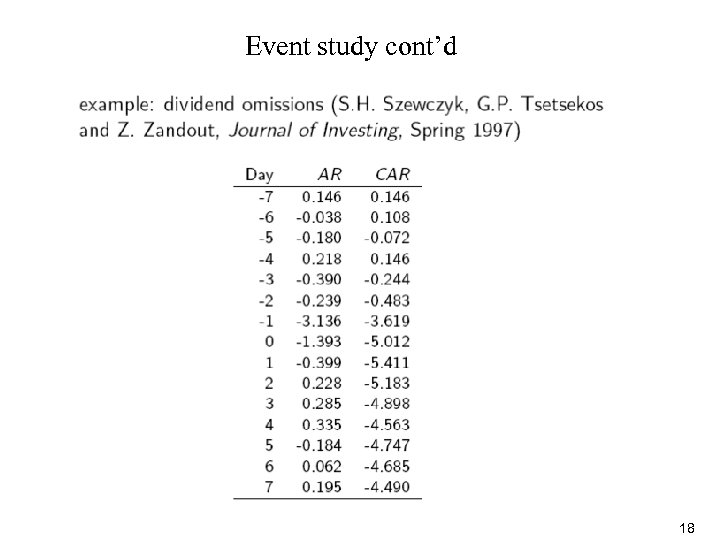 Event study cont’d

example: dividend omissions (S.H. Szewczyk, G.P. Tsetsekos and Z. Zandout, Journal of Investing, Spring 1997)

| Day | AR | CAR |
|---|---|---|
| -7 | 0.146 | 0.146 |
| -6 | -0.038 | 0.108 |
| -5 | -0.180 | -0.072 |
| -4 | 0.218 | 0.146 |
| -3 | -0.390 | -0.244 |
| -2 | -0.239 | -0.483 |
| -1 | -3.136 | -3.619 |
| 0 | -1.393 | -5.012 |
| 1 | -0.399 | -5.411 |
| 2 | 0.228 | -5.183 |
| 3 | 0.285 | -4.898 |
| 4 | 0.335 | -4.563 |
| 5 | -0.184 | -4.747 |
| 6 | 0.062 | -4.685 |
| 7 | 0.195 | -4.490 |

18